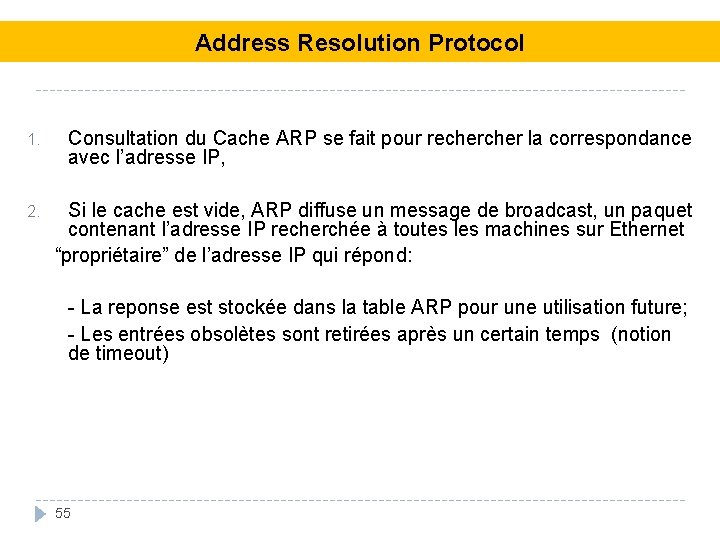 Address Resolution Protocol

1. Consultation du Cache ARP se fait pour rechercher la correspondance avec l’adresse IP,

2. Si le cache est vide, ARP diffuse un message de broadcast, un paquet contenant l’adresse IP recherchée à toutes les machines sur Ethernet

“propriétaire” de l’adresse IP qui répond:

- La reponse est stockée dans la table ARP pour une utilisation future;

- Les entrées obsolètes sont retirées après un certain temps (notion de timeout)

55